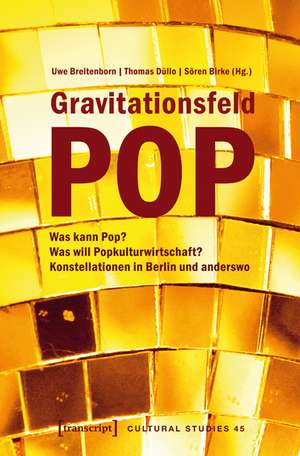 Uwe Breitenborn | Thomas Düllo | Sören Birke (Hg.)

Gravitationsfeld
POP

Was kann Pop?
Was will Popkulturwirtschaft?
Konstellationen in Berlin und anderswo

[transcript] CULTURAL STUDIES 45